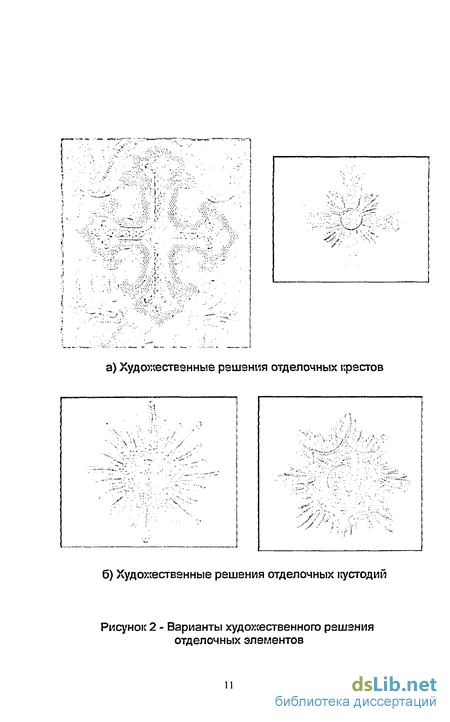 а) Художественные решения отделочных крестов

б) Художественные решения отделочных кустодий

Рисунок 2 - Варианты художественного решения отделочных элементов

11

dsLib.net
библиотека диссертаций